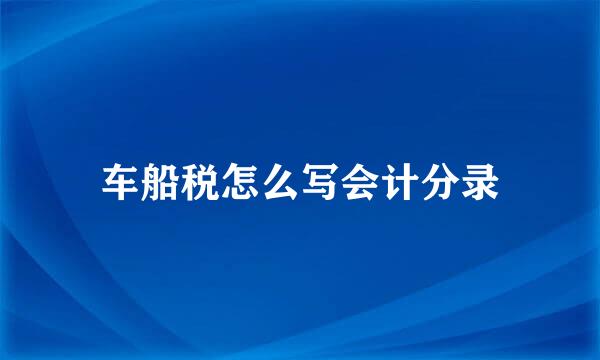 车船税怎么写会计分录